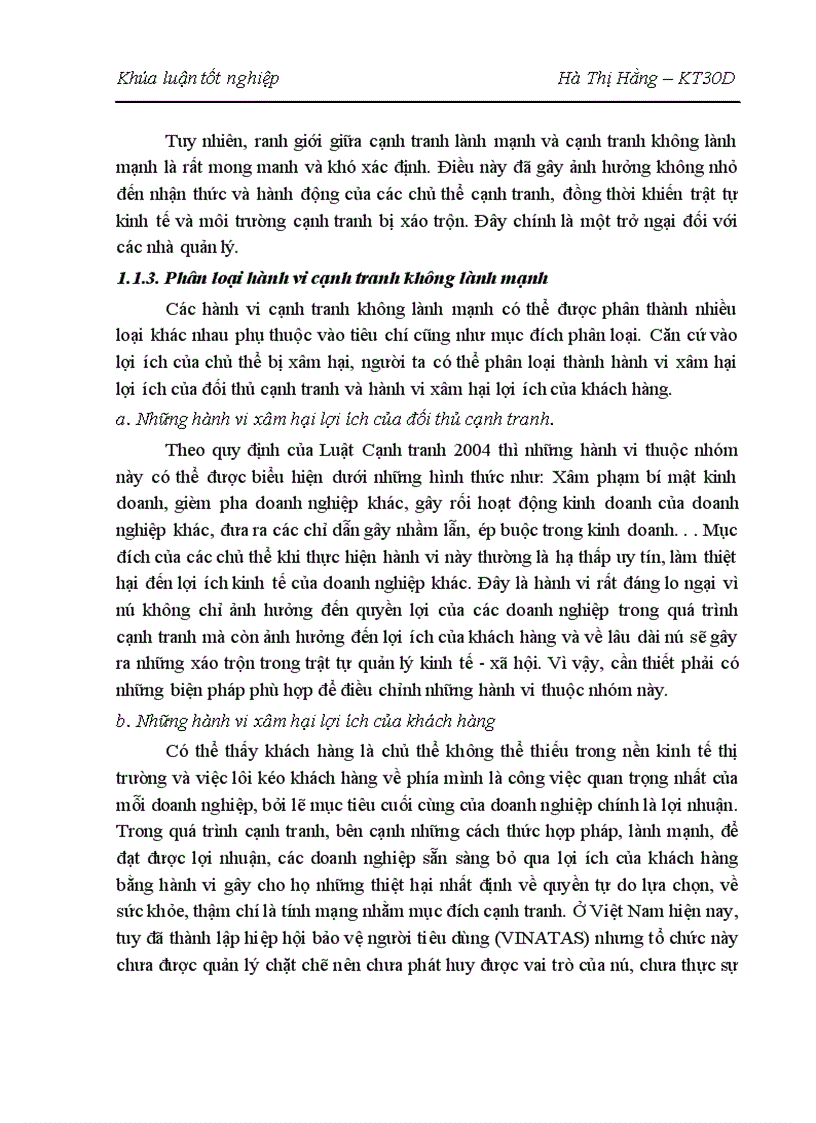 Khúa luận tốt nghiệp Hà Thị Hằng – KT30D

Tuy nhiên, ranh giới giữa cạnh tranh lành mạnh và cạnh tranh không lành mạnh là rất mong manh và khó xác định. Điều này đã gây ảnh hưởng không nhỏ đến nhận thức và hành động của các chủ thể cạnh tranh, đồng thời khiến trật tự kinh tế và môi trường cạnh tranh bị xáo trộn. Đây chính là một trở ngại đối với các nhà quản lý.

1.1.3. Phân loại hành vi cạnh tranh không lành mạnh

Các hành vi cạnh tranh không lành mạnh có thể được phân thành nhiều loại khác nhau phụ thuộc vào tiêu chí cũng như mục đích phân loại. Căn cứ vào lợi ích của chủ thể bị xâm hại, người ta có thể phân loại thành hành vi xâm hại lợi ích của đối thủ cạnh tranh và hành vi xâm hại lợi ích của khách hàng.

a. Những hành vi xâm hại lợi ích của đối thủ cạnh tranh.

Theo quy định của Luật Cạnh tranh 2004 thì những hành vi thuộc nhóm này có thể được biểu hiện dưới những hình thức như: Xâm phạm bí mật kinh doanh, gièm pha doanh nghiệp khác, gây rối hoạt động kinh doanh của doanh nghiệp khác, đưa ra các chỉ dẫn gây nhầm lẫn, ép buộc trong kinh doanh. . . Mục đích của các chủ thể khi thực hiện hành vi này thường là hạ thấp uy tín, làm thiệt hại đến lợi ích kinh tế của doanh nghiệp khác. Đây là hành vi rất đáng lo ngại vì nú không chỉ ảnh hưởng đến quyền lợi của các doanh nghiệp trong quá trình cạnh tranh mà còn ảnh hưởng đến lợi ích của khách hàng và về lâu dài nú sẽ gây ra những xáo trộn trong trật tự quản lý kinh tế - xã hội. Vì vậy, cần thiết phải có những biện pháp phù hợp để điều chỉnh những hành vi thuộc nhóm này.

b. Những hành vi xâm hại lợi ích của khách hàng

Có thể thấy khách hàng là chủ thể không thể thiếu trong nền kinh tế thị trường và việc lôi kéo khách hàng về phía mình là công việc quan trọng nhất của mỗi doanh nghiệp, bởi lẽ mục tiêu cuối cùng của doanh nghiệp chính là lợi nhuận. Trong quá trình cạnh tranh, bên cạnh những cách thức hợp pháp, lành mạnh, để đạt được lợi nhuận, các doanh nghiệp sẵn sàng bỏ qua lợi ích của khách hàng bằng hành vi gây cho họ những thiệt hại nhất định về quyền tự do lựa chọn, về sức khỏe, thậm chí là tính mạng nhằm mục đích cạnh tranh. Ở Việt Nam hiện nay, tuy đã thành lập hiệp hội bảo vệ người tiêu dùng (VINATAS) nhưng tổ chức này chưa được quản lý chặt chẽ nên chưa phát huy được vai trò của nú, chưa thực sự